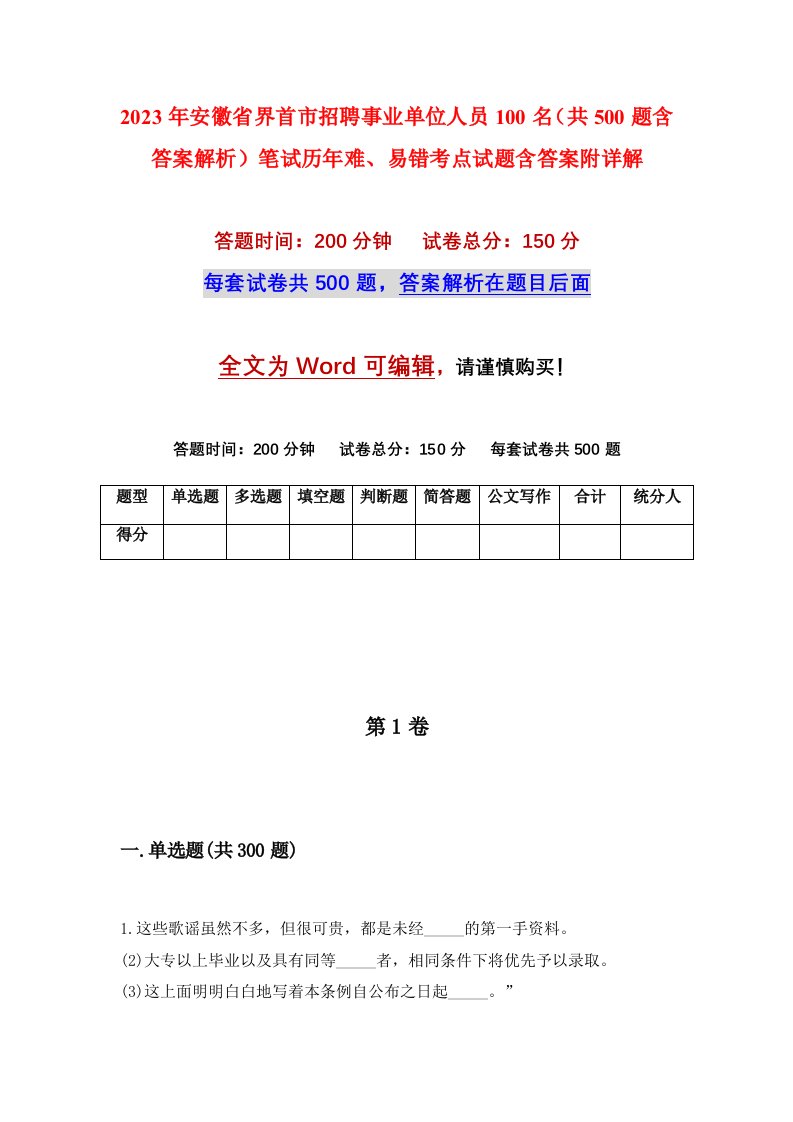 2023年安徽省界首市招聘事业单位人员100名（共500题含答案解析）笔试历年难、易错考点试题含答案附详解

答题时间：200分钟　试卷总分：150分

每套试卷共500题，答案解析在题目后面

全文为Word可编辑，请谨慎购买！

答题时间：200分钟　试卷总分：150分　每套试卷共500题

| 题型 | 单选题 | 多选题 | 填空题 | 判断题 | 简答题 | 公文写作 | 合计 | 统分人 |
|---|---|---|---|---|---|---|---|---|
| 得分 | | | | | | | | |

第1卷

一.单选题(共300题)

1.这些歌谣虽然不多，但很可贵，都是未经_____的第一手资料。
⑵大专以上毕业以及具有同等_____者，相同条件下将优先予以录取。
⑶这上面明明白白地写着本条例自公布之日起_____。”